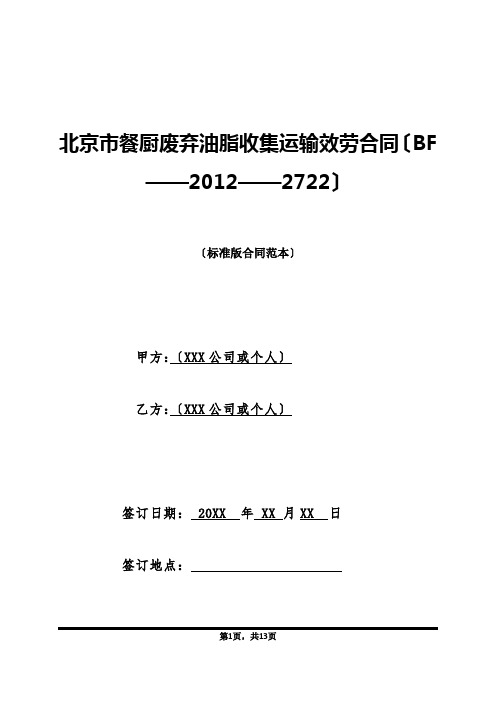 北京市餐厨废弃油脂收集运输效劳合同〔BF——2012——2722〕

〔标准版合同范本〕

甲方：〔XXX公司或个人〕

乙方：〔XXX公司或个人〕

签订日期： 20XX 年 XX 月 XX 日

签订地点：

第1页，共13页